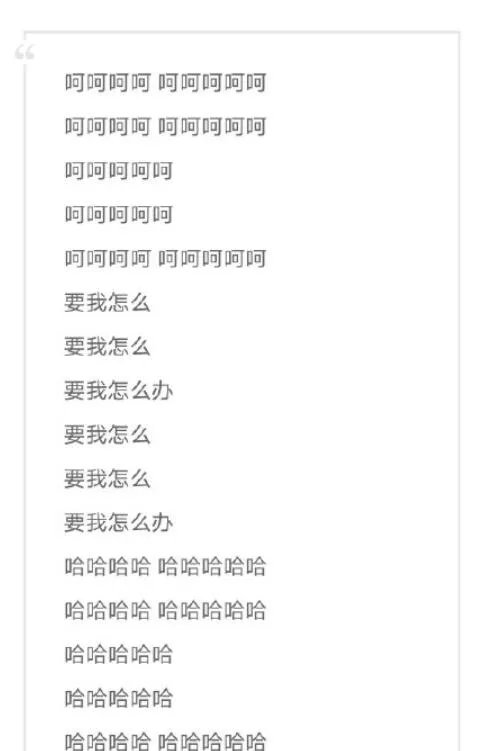 “

呵呵呵呵 呵呵呵呵呵

呵呵呵呵 呵呵呵呵呵

呵呵呵呵呵

呵呵呵呵呵

呵呵呵呵 呵呵呵呵呵

要我怎么

要我怎么

要我怎么办

要我怎么

要我怎么

要我怎么办

哈哈哈哈 哈哈哈哈哈

哈哈哈哈 哈哈哈哈哈

哈哈哈哈哈

哈哈哈哈哈

哈哈哈哈 哈哈哈哈哈